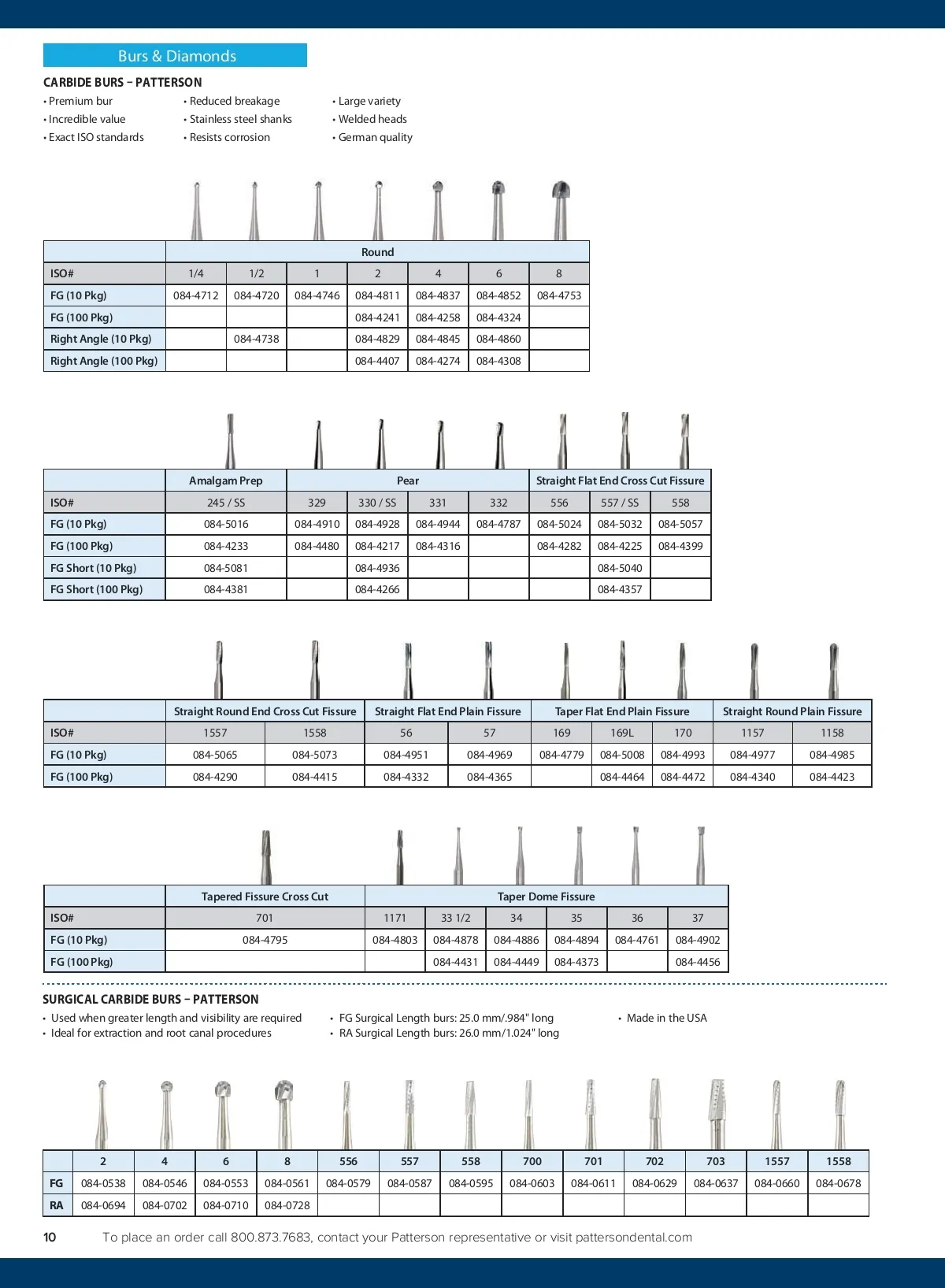 Burs & Diamonds

CARBIDE BURS – PATTERSON

• Premium bur
• Incredible value
• Exact ISO standards

• Reduced breakage
• Stainless steel shanks
• Resists corrosion

• Large variety
• Welded heads
• German quality

| | Round | | | | | | |
|---|---|---|---|---|---|---|---|
| ISO# | 1/4 | 1/2 | 1 | 2 | 4 | 6 | 8 |
| FG (10 Pkg) | 084-4712 | 084-4720 | 084-4746 | 084-4811 | 084-4837 | 084-4852 | 084-4753 |
| FG (100 Pkg) | | | | 084-4241 | 084-4258 | 084-4324 | |
| Right Angle (10 Pkg) | | 084-4738 | | 084-4829 | 084-4845 | 084-4860 | |
| Right Angle (100 Pkg) | | | | 084-4407 | 084-4274 | 084-4308 | |

| | Amalgam Prep | Pear | | | | Straight Flat End Cross Cut Fissure | | |
|---|---|---|---|---|---|---|---|---|
| ISO# | 245 / SS | 329 | 330 / SS | 331 | 332 | 556 | 557 / SS | 558 |
| FG (10 Pkg) | 084-5016 | 084-4910 | 084-4928 | 084-4944 | 084-4787 | 084-5024 | 084-5032 | 084-5057 |
| FG (100 Pkg) | 084-4233 | 084-4480 | 084-4217 | 084-4316 | | 084-4282 | 084-4225 | 084-4399 |
| FG Short (10 Pkg) | 084-5081 | | 084-4936 | | | | 084-5040 | |
| FG Short (100 Pkg) | 084-4381 | | 084-4266 | | | | 084-4357 | |

| | Straight Round End Cross Cut Fissure | | Straight Flat End Plain Fissure | | Taper Flat End Plain Fissure | | | Straight Round Plain Fissure | |
|---|---|---|---|---|---|---|---|---|---|
| ISO# | 1557 | 1558 | 56 | 57 | 169 | 169L | 170 | 1157 | 1158 |
| FG (10 Pkg) | 084-5065 | 084-5073 | 084-4951 | 084-4969 | 084-4779 | 084-5008 | 084-4993 | 084-4977 | 084-4985 |
| FG (100 Pkg) | 084-4290 | 084-4415 | 084-4332 | 084-4365 | | 084-4464 | 084-4472 | 084-4340 | 084-4423 |

| | Tapered Fissure Cross Cut | Taper Dome Fissure | | | | | |
|---|---|---|---|---|---|---|---|
| ISO# | 701 | 1171 | 33 1/2 | 34 | 35 | 36 | 37 |
| FG (10 Pkg) | 084-4795 | 084-4803 | 084-4878 | 084-4886 | 084-4894 | 084-4761 | 084-4902 |
| FG (100 Pkg) | | | 084-4431 | 084-4449 | 084-4373 | | 084-4456 |

SURGICAL CARBIDE BURS – PATTERSON

• Used when greater length and visibility are required
• Ideal for extraction and root canal procedures

• FG Surgical Length burs: 25.0 mm/.984" long
• RA Surgical Length burs: 26.0 mm/1.024" long

• Made in the USA

| | 2 | 4 | 6 | 8 | 556 | 557 | 558 | 700 | 701 | 702 | 703 | 1557 | 1558 |
|---|---|---|---|---|---|---|---|---|---|---|---|---|---|
| FG | 084-0538 | 084-0546 | 084-0553 | 084-0561 | 084-0579 | 084-0587 | 084-0595 | 084-0603 | 084-0611 | 084-0629 | 084-0637 | 084-0660 | 084-0678 |
| RA | 084-0694 | 084-0702 | 084-0710 | 084-0728 | | | | | | | | | |

10 To place an order call 800.873.7683, contact your Patterson representative or visit pattersondental.com